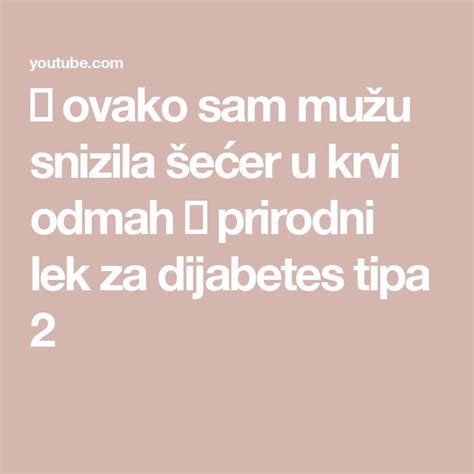 youtube.com

▯ ovako sam mužu snizila šećer u krvi odmah ▯ prirodni lek za dijabetes tipa 2